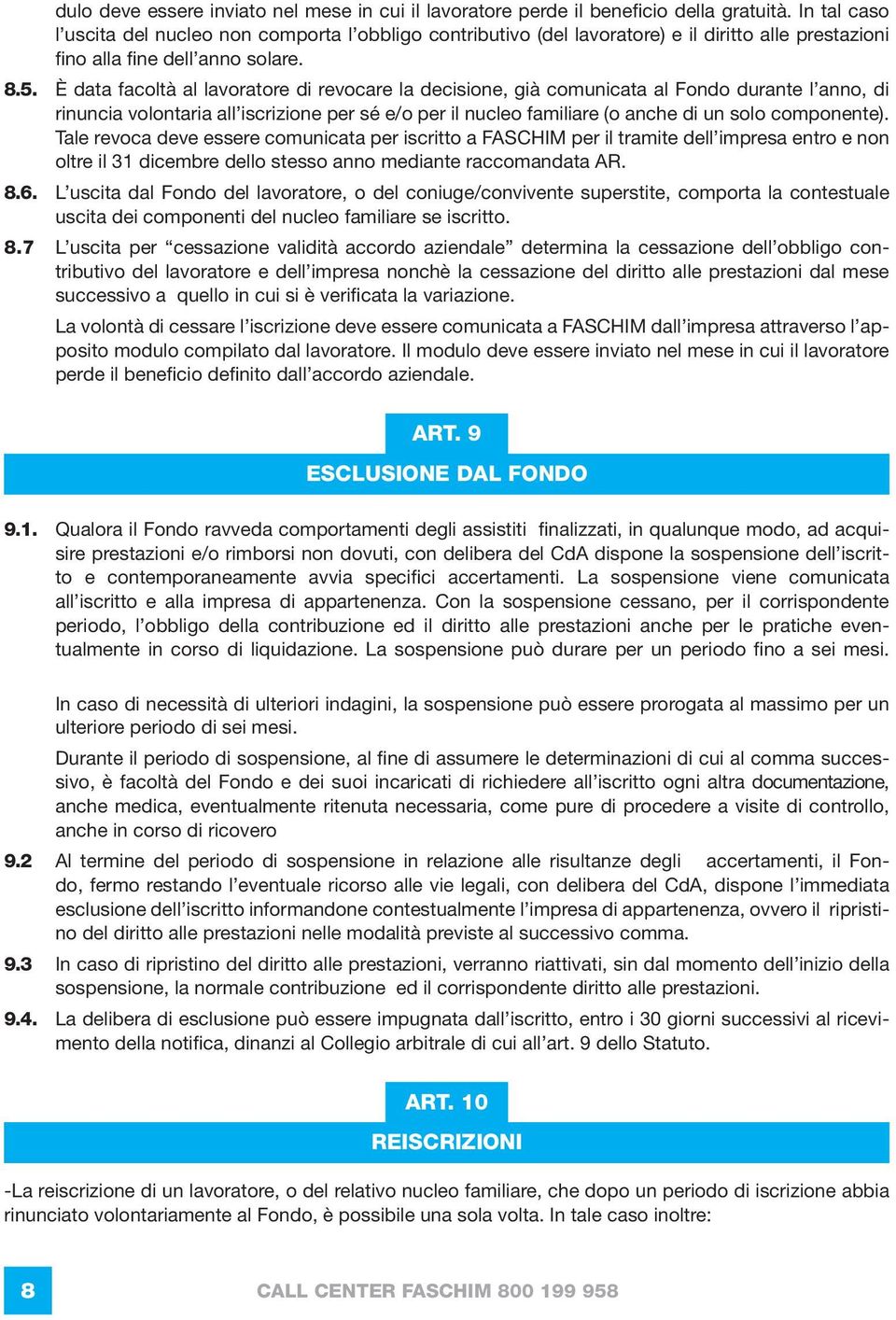 dulo deve essere inviato nel mese in cui il lavoratore perde il beneficio della gratuità. In tal caso l'uscita del nucleo non comporta l'obbligo contributivo (del lavoratore) e il diritto alle prestazioni fino alla fine dell'anno solare.

8.5. È data facoltà al lavoratore di revocare la decisione, già comunicata al Fondo durante l'anno, di rinuncia volontaria all'iscrizione per sé e/o per il nucleo familiare (o anche di un solo componente). Tale revoca deve essere comunicata per iscritto a FASCHIM per il tramite dell'impresa entro e non oltre il 31 dicembre dello stesso anno mediante raccomandata AR.

8.6. L'uscita dal Fondo del lavoratore, o del coniuge/convivente superstite, comporta la contestuale uscita dei componenti del nucleo familiare se iscritto.

8.7 L'uscita per "cessazione validità accordo aziendale" determina la cessazione dell'obbligo contributivo del lavoratore e dell'impresa nonchè la cessazione del diritto alle prestazioni dal mese successivo a quello in cui si è verificata la variazione.

La volontà di cessare l'iscrizione deve essere comunicata a FASCHIM dall'impresa attraverso l'apposito modulo compilato dal lavoratore. Il modulo deve essere inviato nel mese in cui il lavoratore perde il beneficio definito dall'accordo aziendale.

ART. 9
ESCLUSIONE DAL FONDO

9.1. Qualora il Fondo ravveda comportamenti degli assistiti finalizzati, in qualunque modo, ad acquisire prestazioni e/o rimborsi non dovuti, con delibera del CdA dispone la sospensione dell'iscritto e contemporaneamente avvia specifici accertamenti. La sospensione viene comunicata all'iscritto e alla impresa di appartenenza. Con la sospensione cessano, per il corrispondente periodo, l'obbligo della contribuzione ed il diritto alle prestazioni anche per le pratiche eventualmente in corso di liquidazione. La sospensione può durare per un periodo fino a sei mesi.

In caso di necessità di ulteriori indagini, la sospensione può essere prorogata al massimo per un ulteriore periodo di sei mesi.

Durante il periodo di sospensione, al fine di assumere le determinazioni di cui al comma successivo, è facoltà del Fondo e dei suoi incaricati di richiedere all'iscritto ogni altra documentazione, anche medica, eventualmente ritenuta necessaria, come pure di procedere a visite di controllo, anche in corso di ricovero

9.2 Al termine del periodo di sospensione in relazione alle risultanze degli accertamenti, il Fondo, fermo restando l'eventuale ricorso alle vie legali, con delibera del CdA, dispone l'immediata esclusione dell'iscritto informandone contestualmente l'impresa di appartenenza, ovvero il ripristino del diritto alle prestazioni nelle modalità previste al successivo comma.

9.3 In caso di ripristino del diritto alle prestazioni, verranno riattivati, sin dal momento dell'inizio della sospensione, la normale contribuzione ed il corrispondente diritto alle prestazioni.

9.4. La delibera di esclusione può essere impugnata dall'iscritto, entro i 30 giorni successivi al ricevimento della notifica, dinanzi al Collegio arbitrale di cui all'art. 9 dello Statuto.

ART. 10
REISCRIZIONI

-La reiscrizione di un lavoratore, o del relativo nucleo familiare, che dopo un periodo di iscrizione abbia rinunciato volontariamente al Fondo, è possibile una sola volta. In tale caso inoltre:

8

CALL CENTER FASCHIM 800 199 958